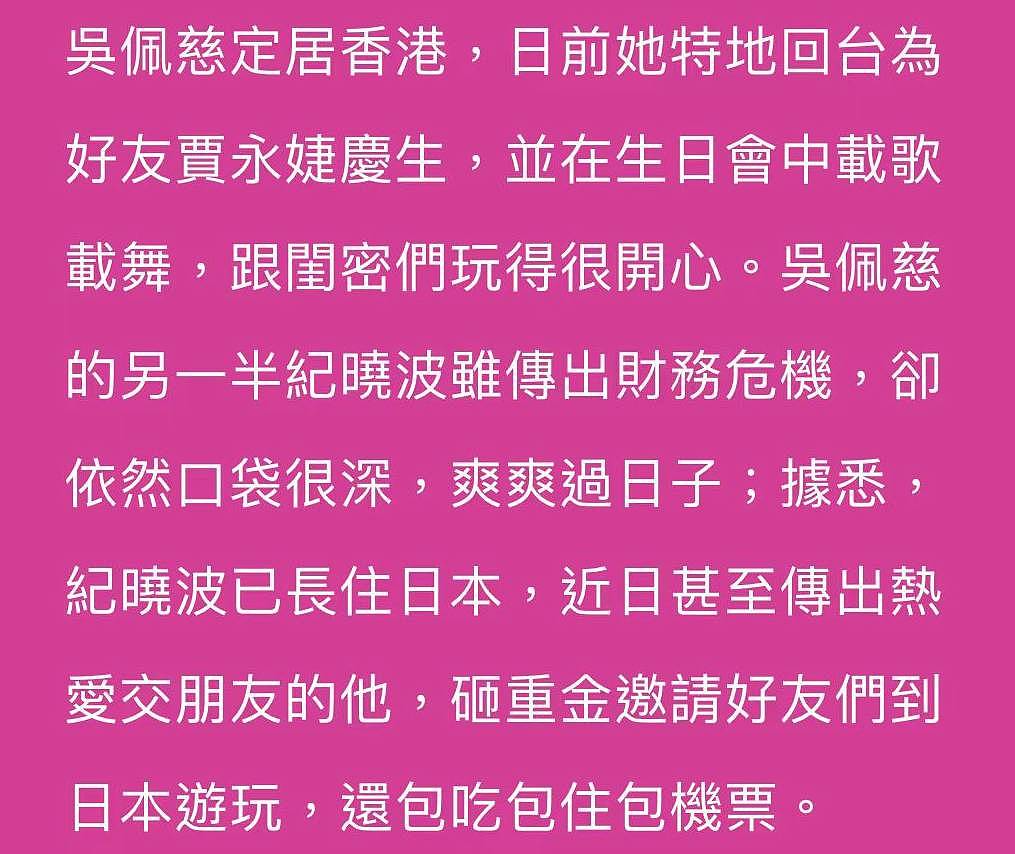 吳佩慈定居香港，日前她特地回台為好友賈永婕慶生，並在生日會中載歌載舞，跟閨密們玩得很開心。吳佩慈的另一半紀曉波雖傳出財務危機，卻依然口袋很深，爽爽過日子；據悉，紀曉波已長住日本，近日甚至傳出熱愛交朋友的他，砸重金邀請好友們到日本遊玩，還包吃包住包機票。